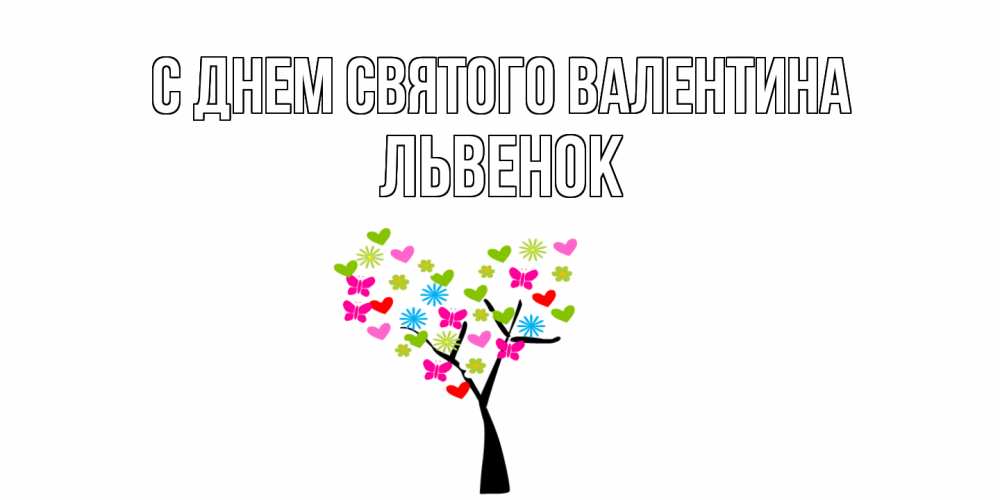 С ДНЕМ СВЯТОГО ВАЛЕНТИНА
ЛЬВЕНОК